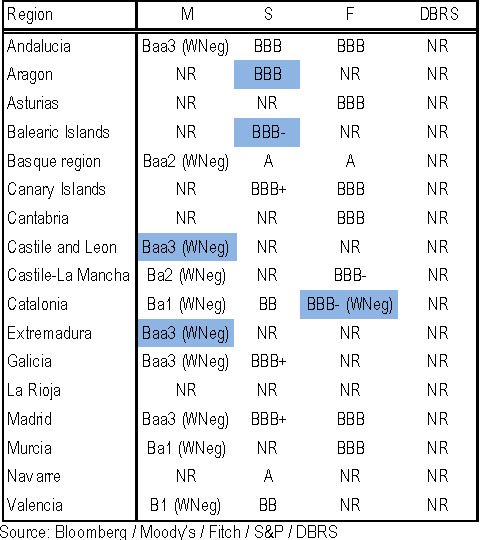 | Region | M | S | F | DBRS |
|---|---|---|---|---|
| Andalucia | Baa3 (WNeg) | BBB | BBB | NR |
| Aragon | NR | BBB | NR | NR |
| Asturias | NR | NR | BBB | NR |
| Balearic Islands | NR | BBB- | NR | NR |
| Basque region | Baa2 (WNeg) | A | A | NR |
| Canary Islands | NR | BBB+ | BBB | NR |
| Cantabria | NR | NR | BBB | NR |
| Castile and Leon | Baa3 (WNeg) | NR | NR | NR |
| Castile-La Mancha | Ba2 (WNeg) | NR | BBB- | NR |
| Catalonia | Ba1 (WNeg) | BB | BBB- (WNeg) | NR |
| Extremadura | Baa3 (WNeg) | NR | NR | NR |
| Galicia | Baa3 (WNeg) | BBB+ | NR | NR |
| La Rioja | NR | NR | NR | NR |
| Madrid | Baa3 (WNeg) | BBB+ | BBB | NR |
| Murcia | Ba1 (WNeg) | NR | BBB | NR |
| Navarre | NR | A | NR | NR |
| Valencia | B1 (WNeg) | BB | NR | NR |

Source: Bloomberg / Moody's / Fitch / S&P / DBRS